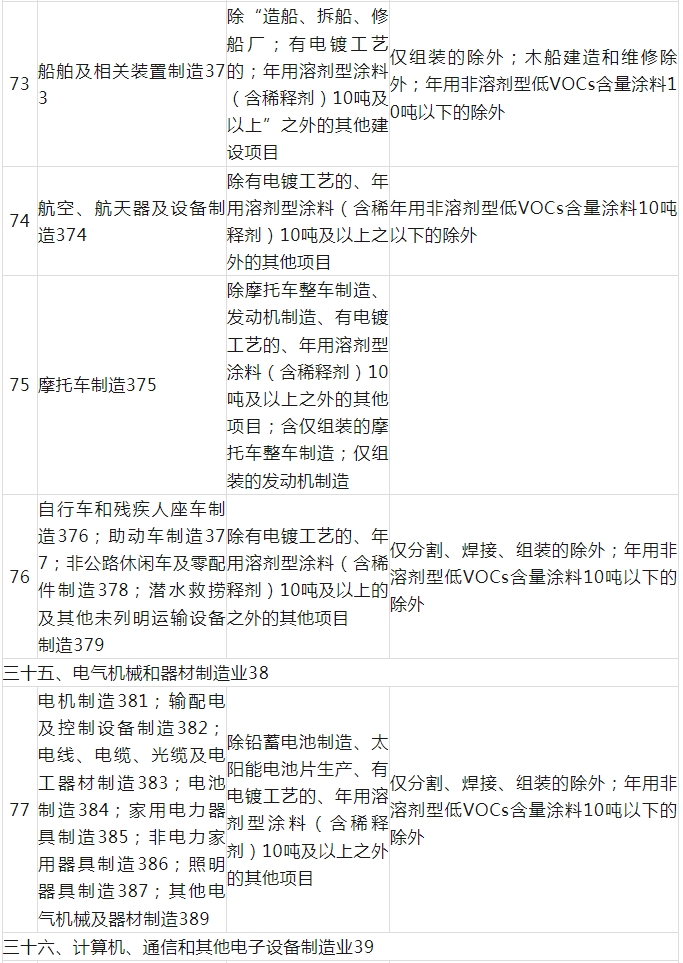 | 73 | 船舶及相关装置制造373 | 除“造船、拆船、修船厂；有电镀工艺的；年用溶剂型涂料（含稀释剂）10吨及以上”之外的其他建设项目 | 仅组装的除外；木船建造和维修除外；年用非溶剂型低VOCs含量涂料10吨以下的除外 |
|---|---|---|---|
| 74 | 航空、航天器及设备制造374 | 除有电镀工艺的、年用溶剂型涂料（含稀释剂）10吨及以上之外的其他项目 | 年用非溶剂型低VOCs含量涂料10吨以下的除外 |
| 75 | 摩托车制造375 | 除摩托车整车制造、发动机制造、有电镀工艺的、年用溶剂型涂料（含稀释剂）10吨及以上之外的其他项目；含仅组装的摩托车整车制造；仅组装的发动机制造 | |
| 76 | 自行车和残疾人座车制造376；助动车制造377；非公路休闲车及零配件制造378；潜水救捞及其他未列明运输设备制造379 | 除有电镀工艺的、年用溶剂型涂料（含稀释剂）10吨及以上的之外的其他项目 | 仅分割、焊接、组装的除外；年用非溶剂型低VOCs含量涂料10吨以下的除外 |
| 三十五、电气机械和器材制造业38 | | | |
| 77 | 电机制造381；输配电及控制设备制造382；电线、电缆、光缆及电工器材制造383；电池制造384；家用电力器具制造385；非电力家用器具制造386；照明器具制造387；其他电气机械及器材制造389 | 除铅蓄电池制造、太阳能电池片生产、有电镀工艺的、年用溶剂型涂料（含稀释剂）10吨及以上之外的其他项目 | 仅分割、焊接、组装的除外；年用非溶剂型低VOCs含量涂料10吨以下的除外 |
| 三十六、计算机、通信和其他电子设备制造业39 | | | |